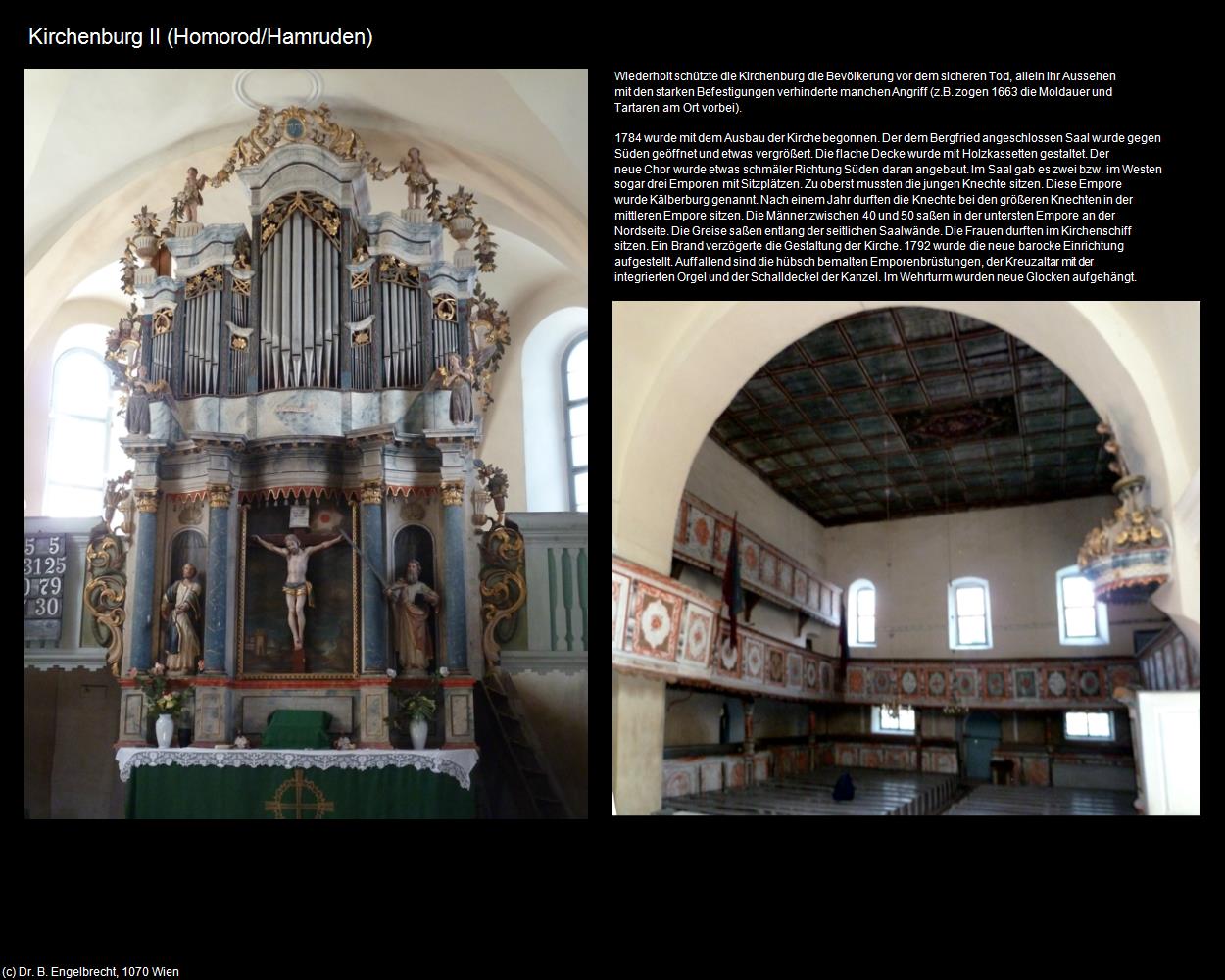 Kirchenburg II (Homorod/Hamruden)

Wiederholt schützte die Kirchenburg die Bevölkerung vor dem sicheren Tod, allein ihr Aussehen mit den starken Befestigungen verhinderte manchen Angriff (z.B. zogen 1663 die Moldauer und Tartaren am Ort vorbei).

1784 wurde mit dem Ausbau der Kirche begonnen. Der dem Bergfried angeschlossen Saal wurde gegen Süden geöffnet und etwas vergrößert. Die flache Decke wurde mit Holzkassetten gestaltet. Der neue Chor wurde etwas schmäler Richtung Süden daran angebaut. Im Saal gab es zwei bzw. im Westen sogar drei Emporen mit Sitzplätzen. Zu oberst mussten die jungen Knechte sitzen. Diese Empore wurde Kälberburg genannt. Nach einem Jahr durften die Knechte bei den größeren Knechten in der mittleren Empore sitzen. Die Männer zwischen 40 und 50 saßen in der untersten Empore an der Nordseite. Die Greise saßen entlang der seitlichen Saalwände. Die Frauen durften im Kirchenschiff sitzen. Ein Brand verzögerte die Gestaltung der Kirche. 1792 wurde die neue barocke Einrichtung aufgestellt. Auffallend sind die hübsch bemalten Emporenbrüstungen, der Kreuzaltar mit der integrierten Orgel und der Schalldeckel der Kanzel. Im Wehrturm wurden neue Glocken aufgehängt.

5 5
3125
0 79
30

(c) Dr. B. Engelbrecht, 1070 Wien